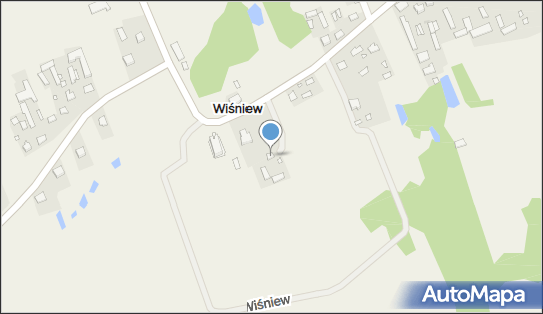 Wiśniew

Wiśniew

AutoMapa